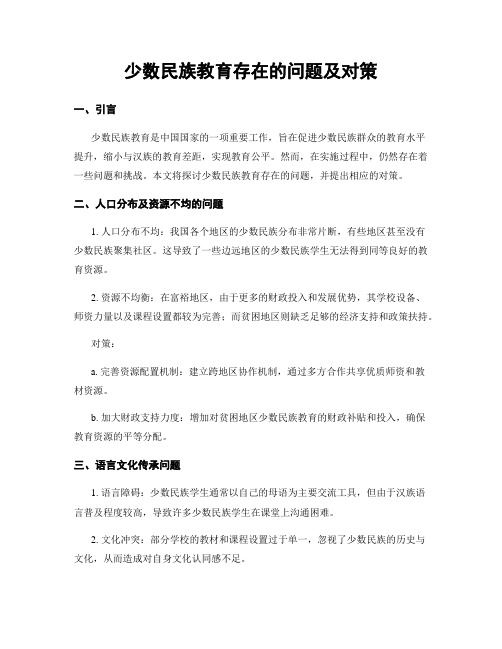 少数民族教育存在的问题及对策

一、引言

少数民族教育是中国国家的一项重要工作，旨在促进少数民族群众的教育水平提升，缩小与汉族的教育差距，实现教育公平。然而，在实施过程中，仍然存在着一些问题和挑战。本文将探讨少数民族教育存在的问题，并提出相应的对策。

二、人口分布及资源不均的问题

1. 人口分布不均：我国各个地区的少数民族分布非常片断，有些地区甚至没有少数民族聚集社区。这导致了一些边远地区的少数民族学生无法得到同等良好的教育资源。

2. 资源不均衡：在富裕地区，由于更多的财政投入和发展优势，其学校设备、师资力量以及课程设置都较为完善；而贫困地区则缺乏足够的经济支持和政策扶持。

对策：

a. 完善资源配置机制：建立跨地区协作机制，通过多方合作共享优质师资和教材资源。

b. 加大财政支持力度：增加对贫困地区少数民族教育的财政补贴和投入，确保教育资源的平等分配。

三、语言文化传承问题

1. 语言障碍：少数民族学生通常以自己的母语为主要交流工具，但由于汉族语言普及程度较高，导致许多少数民族学生在课堂上沟通困难。

2. 文化冲突：部分学校的教材和课程设置过于单一，忽视了少数民族的历史与文化，从而造成对自身文化认同感不足。